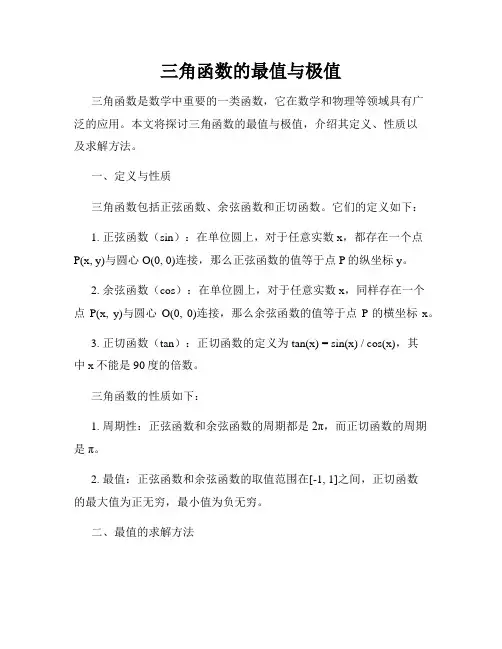 三角函数的最值与极值

三角函数是数学中重要的一类函数，它在数学和物理等领域具有广泛的应用。本文将探讨三角函数的最值与极值，介绍其定义、性质以及求解方法。

一、定义与性质

三角函数包括正弦函数、余弦函数和正切函数。它们的定义如下：

1. 正弦函数（sin）：在单位圆上，对于任意实数 x，都存在一个点 P(x, y)与圆心 O(0, 0)连接，那么正弦函数的值等于点 P 的纵坐标 y。

2. 余弦函数（cos）：在单位圆上，对于任意实数 x，同样存在一个点 P(x, y)与圆心 O(0, 0)连接，那么余弦函数的值等于点 P 的横坐标 x。

3. 正切函数（tan）：正切函数的定义为 tan(x) = sin(x) / cos(x)，其中 x 不能是 90 度的倍数。

三角函数的性质如下：

1. 周期性：正弦函数和余弦函数的周期都是 2π，而正切函数的周期是 π。

2. 最值：正弦函数和余弦函数的取值范围在[-1, 1]之间，正切函数的最大值为正无穷，最小值为负无穷。

二、最值的求解方法